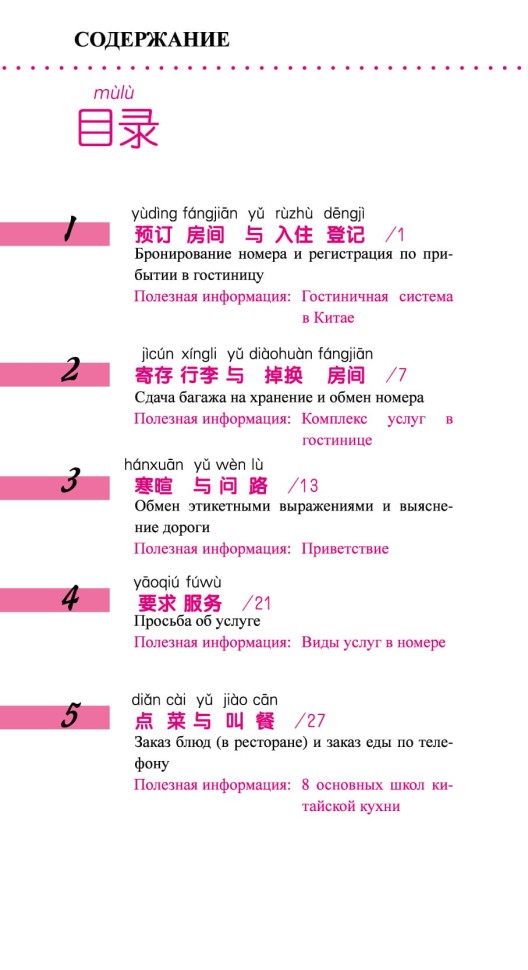 СОДЕРЖАНИЕ

mùlù
目录

1
yùdìng fángjiān yǔ rùzhù dēngjì
预订 房间 与 入住 登记 /1
Бронирование номера и регистрация по прибытии в гостиницу
Полезная информация: Гостиничная система в Китае

2
jìcún xíngli yǔ diàohuàn fángjiān
寄存 行李 与 掉换 房间 /7
Сдача багажа на хранение и обмен номера
Полезная информация: Комплекс услуг в гостинице

3
hánxuān yǔ wèn lù
寒暄 与 问 路 /13
Обмен этикетными выражениями и выяснение дороги
Полезная информация: Приветствие

4
yāoqiú fúwù
要求 服务 /21
Просьба об услуге
Полезная информация: Виды услуг в номере

5
diǎn cài yǔ jiào cān
点 菜 与 叫 餐 /27
Заказ блюд (в ресторане) и заказ еды по телефону
Полезная информация: 8 основных школ китайской кухни